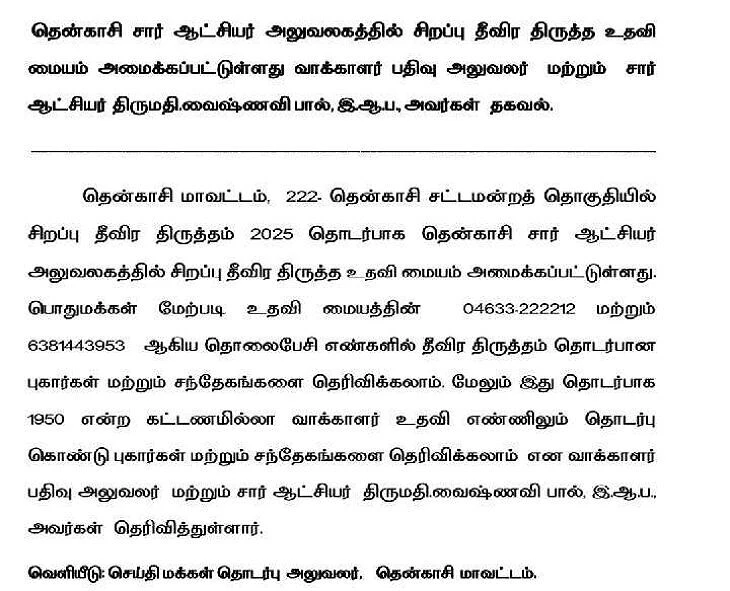 தென்காசி சார் ஆட்சியர் அலுவலகத்தில் சிறப்பு தீவிர திருத்த உதவி மையம் அமைக்கப்பட்டுள்ளது வாக்காளர் பதிவு அலுவலர் மற்றும் சார் ஆட்சியர் திருமதி.வைஷ்ணவி பால், இ.ஆ.ப, அவர்கள் தகவல்.

தென்காசி மாவட்டம், 222- தென்காசி சட்டமன்றத் தொகுதியில் சிறப்பு தீவிர திருத்தம் 2025 தொடர்பாக தென்காசி சார் ஆட்சியர் அலுவலகத்தில் சிறப்பு தீவிர திருத்த உதவி மையம் அமைக்கப்பட்டுள்ளது. பொதுமக்கள் மேற்படி உதவி மையத்தின் 04633-222212 மற்றும் 6381443953 ஆகிய தொலைபேசி எண்களில் தீவிர திருத்தம் தொடர்பான புகார்கள் மற்றும் சந்தேகங்களை தெரிவிக்கலாம். மேலும் இது தொடர்பாக 1950 என்ற கட்டணமில்லா வாக்காளர் உதவி எண்ணிலும் தொடர்பு கொண்டு புகார்கள் மற்றும் சந்தேகங்களை தெரிவிக்கலாம் என வாக்காளர் பதிவு அலுவலர் மற்றும் சார் ஆட்சியர் திருமதி.வைஷ்ணவி பால், இ.ஆ.ப., அவர்கள் தெரிவித்துள்ளார்.

வெளியீடு: செய்தி மக்கள் தொடர்பு அலுவலர், தென்காசி மாவட்டம்.